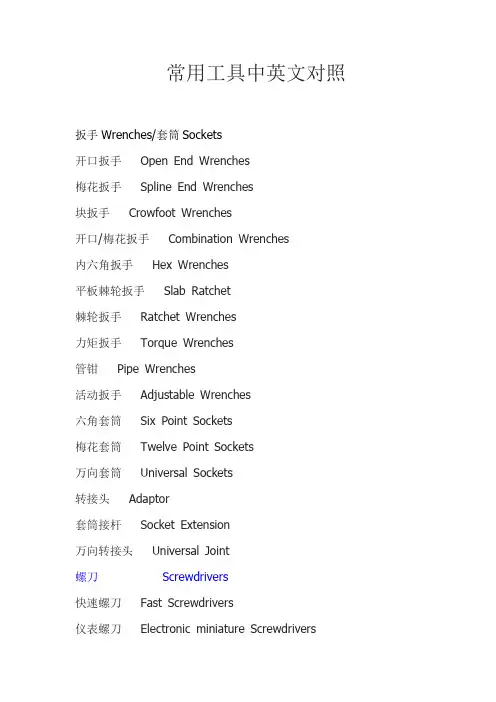 常用工具中英文对照

扳手 Wrenches/套筒 Sockets

开口扳手 Open End Wrenches

梅花扳手 Spline End Wrenches

块扳手 Crowfoot Wrenches

开口/梅花扳手 Combination Wrenches

内六角扳手 Hex Wrenches

平板棘轮扳手 Slab Ratchet

棘轮扳手 Ratchet Wrenches

力矩扳手 Torque Wrenches

管钳 Pipe Wrenches

活动扳手 Adjustable Wrenches

六角套筒 Six Point Sockets

梅花套筒 Twelve Point Sockets

万向套筒 Universal Sockets

转接头 Adaptor

套筒接杆 Socket Extension

万向转接头 Universal Joint

螺刀 Screwdrivers

快速螺刀 Fast Screwdrivers

仪表螺刀 Electronic miniature Screwdrivers